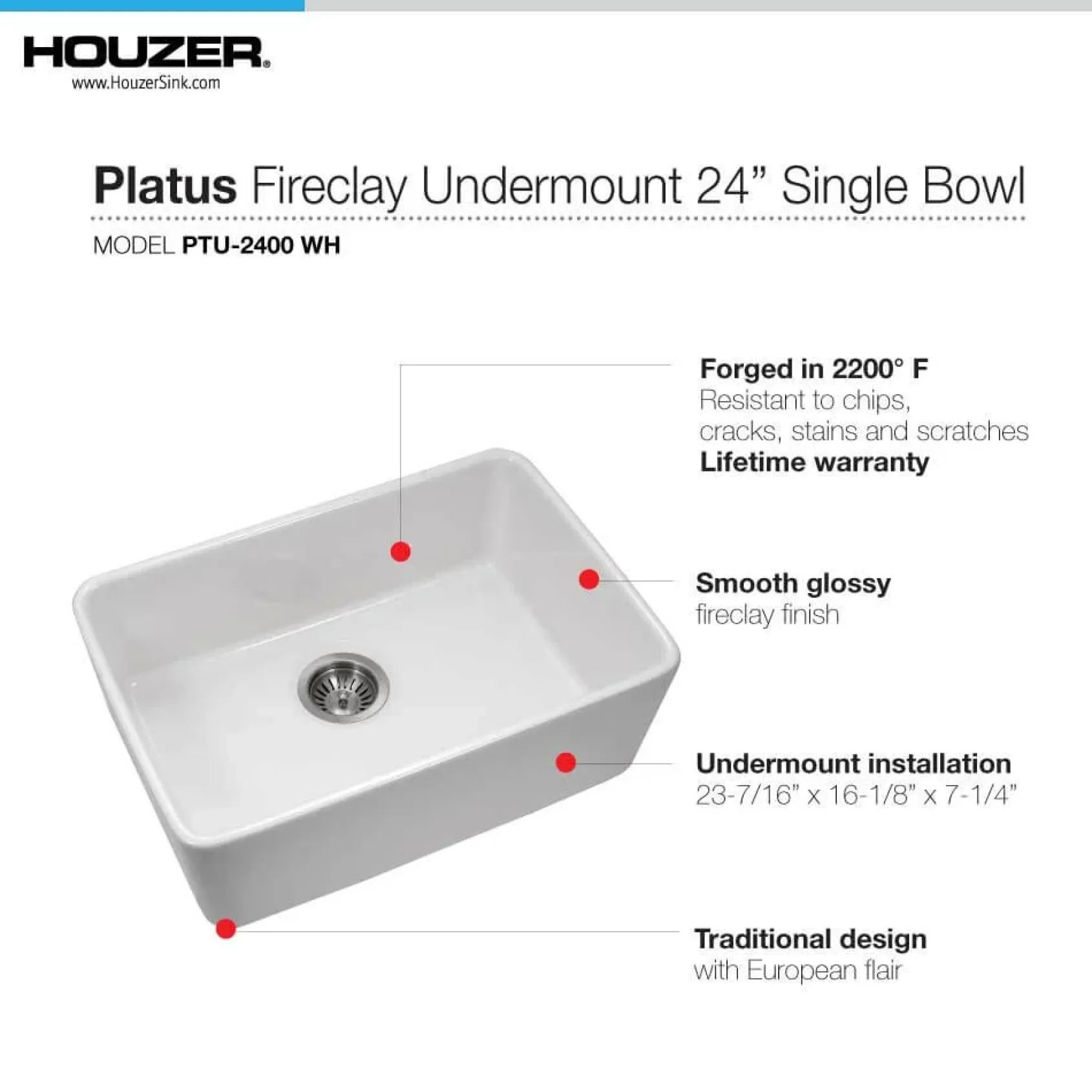 HOUZER®
www.HouzerSink.com

Platus Fireclay Undermount 24" Single Bowl

MODEL PTU-2400 WH

Forged in 2200° F
Resistant to chips, cracks, stains and scratches
Lifetime warranty

Smooth glossy
fireclay finish

Undermount installation
23-7/16" x 16-1/8" x 7-1/4"

Traditional design
with European flair